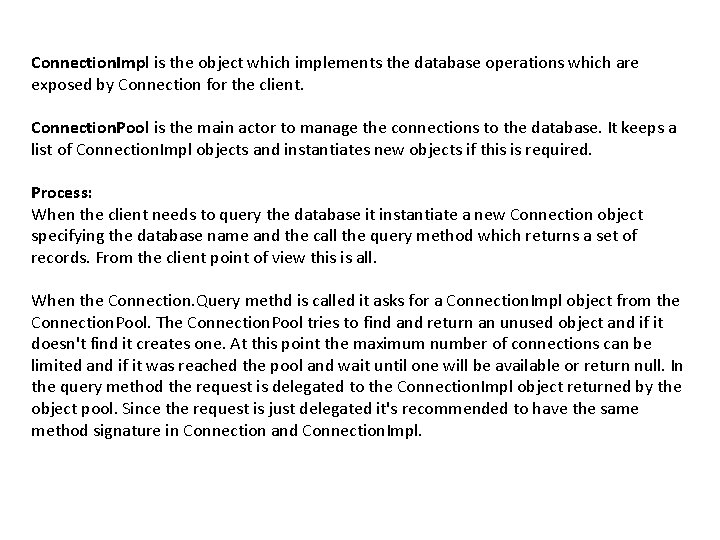 ConnectionImpl is the object which implements the database operations which are exposed by Connection for the client.

ConnectionPool is the main actor to manage the connections to the database. It keeps a list of ConnectionImpl objects and instantiates new objects if this is required.

Process:
When the client needs to query the database it instantiate a new Connection object specifying the database name and the call the query method which returns a set of records. From the client point of view this is all.

When the Connection.Query methd is called it asks for a ConnectionImpl object from the ConnectionPool. The ConnectionPool tries to find and return an unused object and if it doesn't find it creates one. At this point the maximum number of connections can be limited and if it was reached the pool and wait until one will be available or return null. In the query method the request is delegated to the ConnectionImpl object returned by the object pool. Since the request is just delegated it's recommended to have the same method signature in Connection and ConnectionImpl.